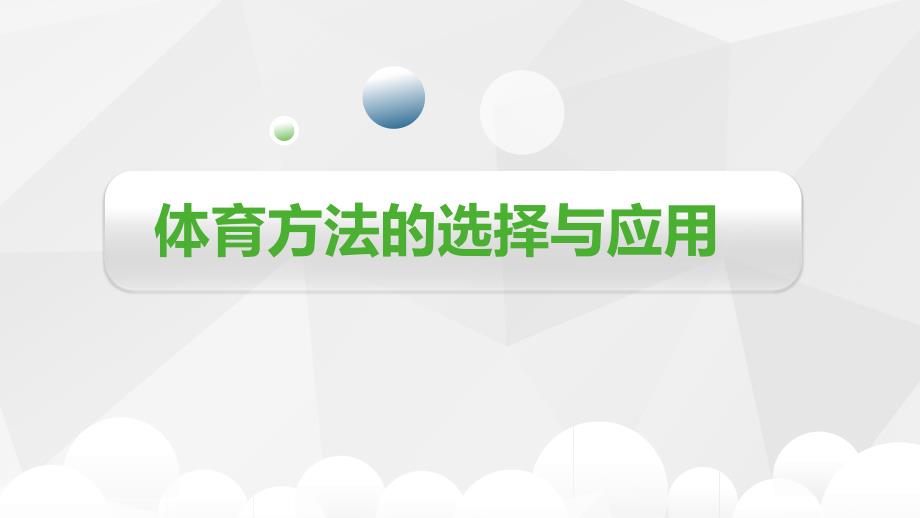 体育方法的选择与应用